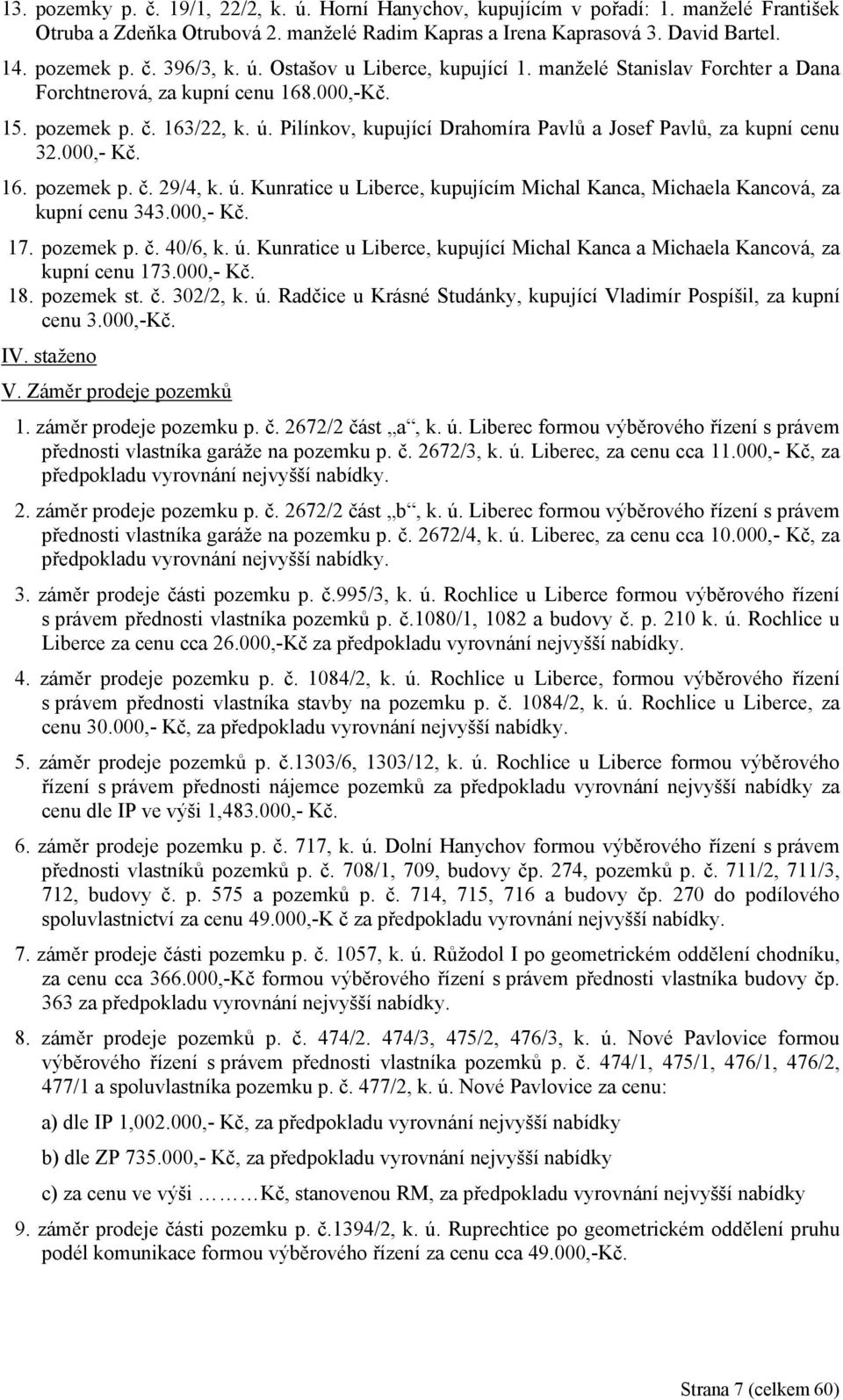 13. pozemky p. č. 19/1, 22/2, k. ú. Horní Hanychov, kupujícím v pořadí: 1. manželé František Otruba a Zdeňka Otrubová 2. manželé Radim Kapras a Irena Kaprasová 3. David Bartel.

14. pozemek p. č. 396/3, k. ú. Ostašov u Liberce, kupující 1. manželé Stanislav Forchter a Dana Forchtnerová, za kupní cenu 168.000,-Kč.

15. pozemek p. č. 163/22, k. ú. Pilínkov, kupující Drahomíra Pavlů a Josef Pavlů, za kupní cenu 32.000,- Kč.

16. pozemek p. č. 29/4, k. ú. Kunratice u Liberce, kupujícím Michal Kanca, Michaela Kancová, za kupní cenu 343.000,- Kč.

17. pozemek p. č. 40/6, k. ú. Kunratice u Liberce, kupující Michal Kanca a Michaela Kancová, za kupní cenu 173.000,- Kč.

18. pozemek st. č. 302/2, k. ú. Radčice u Krásné Studánky, kupující Vladimír Pospíšil, za kupní cenu 3.000,-Kč.

IV. staženo

V. Záměr prodeje pozemků

1. záměr prodeje pozemku p. č. 2672/2 část „a“, k. ú. Liberec formou výběrového řízení s právem přednosti vlastníka garáže na pozemku p. č. 2672/3, k. ú. Liberec, za cenu cca 11.000,- Kč, za předpokladu vyrovnání nejvyšší nabídky.

2. záměr prodeje pozemku p. č. 2672/2 část „b“, k. ú. Liberec formou výběrového řízení s právem přednosti vlastníka garáže na pozemku p. č. 2672/4, k. ú. Liberec, za cenu cca 10.000,- Kč, za předpokladu vyrovnání nejvyšší nabídky.

3. záměr prodeje části pozemku p. č.995/3, k. ú. Rochlice u Liberce formou výběrového řízení s právem přednosti vlastníka pozemků p. č.1080/1, 1082 a budovy č. p. 210 k. ú. Rochlice u Liberce za cenu cca 26.000,-Kč za předpokladu vyrovnání nejvyšší nabídky.

4. záměr prodeje pozemku p. č. 1084/2, k. ú. Rochlice u Liberce, formou výběrového řízení s právem přednosti vlastníka stavby na pozemku p. č. 1084/2, k. ú. Rochlice u Liberce, za cenu 30.000,- Kč, za předpokladu vyrovnání nejvyšší nabídky.

5. záměr prodeje pozemků p. č.1303/6, 1303/12, k. ú. Rochlice u Liberce formou výběrového řízení s právem přednosti nájemce pozemků za předpokladu vyrovnání nejvyšší nabídky za cenu dle IP ve výši 1,483.000,- Kč.

6. záměr prodeje pozemku p. č. 717, k. ú. Dolní Hanychov formou výběrového řízení s právem přednosti vlastníků pozemků p. č. 708/1, 709, budovy čp. 274, pozemků p. č. 711/2, 711/3, 712, budovy č. p. 575 a pozemků p. č. 714, 715, 716 a budovy čp. 270 do podílového spoluvlastnictví za cenu 49.000,-K č za předpokladu vyrovnání nejvyšší nabídky.

7. záměr prodeje části pozemku p. č. 1057, k. ú. Růžodol I po geometrickém oddělení chodníku, za cenu cca 366.000,-Kč formou výběrového řízení s právem přednosti vlastníka budovy čp. 363 za předpokladu vyrovnání nejvyšší nabídky.

8. záměr prodeje pozemků p. č. 474/2. 474/3, 475/2, 476/3, k. ú. Nové Pavlovice formou výběrového řízení s právem přednosti vlastníka pozemků p. č. 474/1, 475/1, 476/1, 476/2, 477/1 a spoluvlastníka pozemku p. č. 477/2, k. ú. Nové Pavlovice za cenu:

a) dle IP 1,002.000,- Kč, za předpokladu vyrovnání nejvyšší nabídky

b) dle ZP 735.000,- Kč, za předpokladu vyrovnání nejvyšší nabídky

c) za cenu ve výši ………Kč, stanovenou RM, za předpokladu vyrovnání nejvyšší nabídky

9. záměr prodeje části pozemku p. č.1394/2, k. ú. Ruprechtice po geometrickém oddělení pruhu podél komunikace formou výběrového řízení za cenu cca 49.000,-Kč.

Strana 7 (celkem 60)